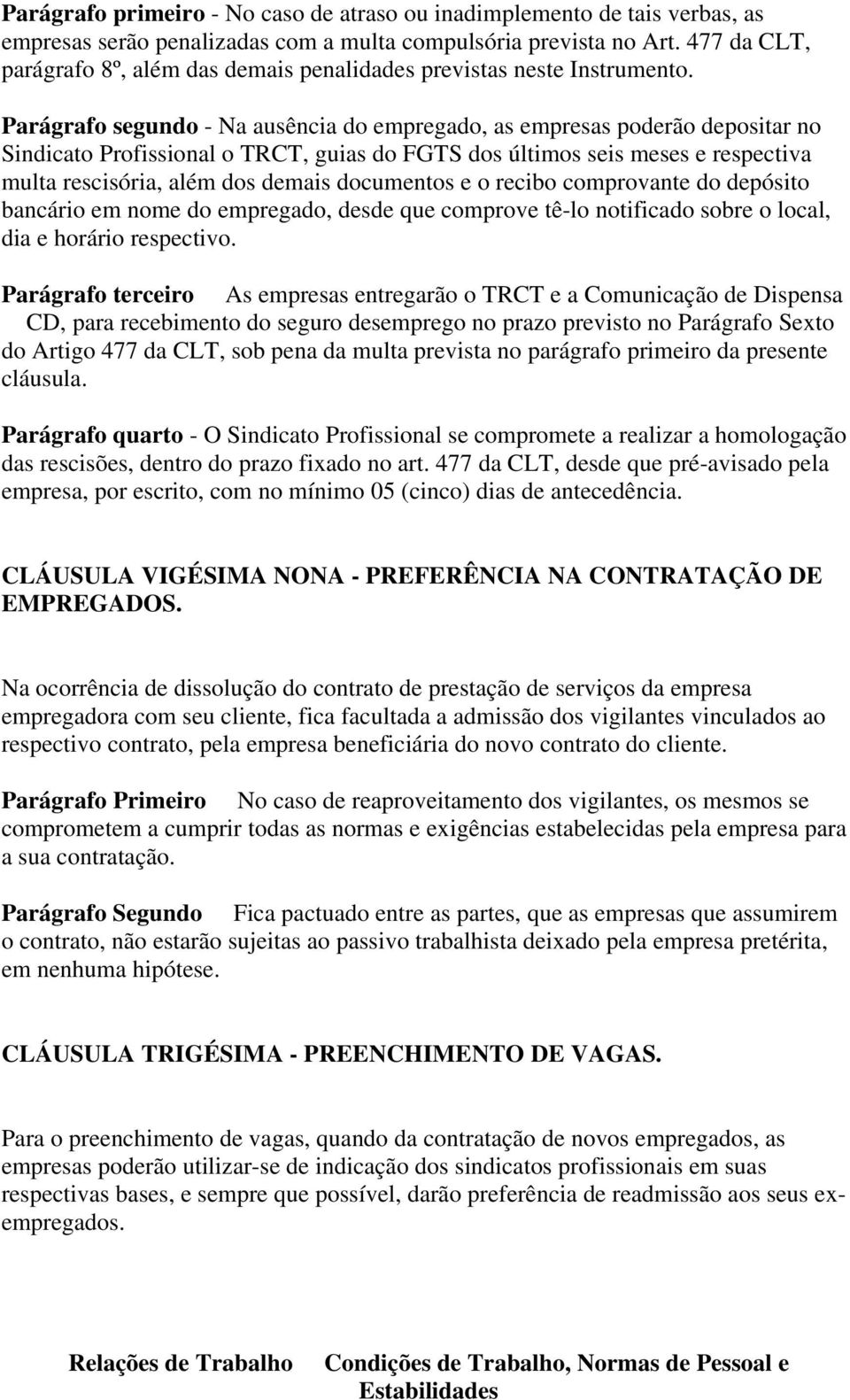 Parágrafo primeiro - No caso de atraso ou inadimplemento de tais verbas, as empresas serão penalizadas com a multa compulsória prevista no Art. 477 da CLT, parágrafo 8º, além das demais penalidades previstas neste Instrumento.

Parágrafo segundo - Na ausência do empregado, as empresas poderão depositar no Sindicato Profissional o TRCT, guias do FGTS dos últimos seis meses e respectiva multa rescisória, além dos demais documentos e o recibo comprovante do depósito bancário em nome do empregado, desde que comprove tê-lo notificado sobre o local, dia e horário respectivo.

Parágrafo terceiro As empresas entregarão o TRCT e a Comunicação de Dispensa CD, para recebimento do seguro desemprego no prazo previsto no Parágrafo Sexto do Artigo 477 da CLT, sob pena da multa prevista no parágrafo primeiro da presente cláusula.

Parágrafo quarto - O Sindicato Profissional se compromete a realizar a homologação das rescisões, dentro do prazo fixado no art. 477 da CLT, desde que pré-avisado pela empresa, por escrito, com no mínimo 05 (cinco) dias de antecedência.

CLÁUSULA VIGÉSIMA NONA - PREFERÊNCIA NA CONTRATAÇÃO DE EMPREGADOS.

Na ocorrência de dissolução do contrato de prestação de serviços da empresa empregadora com seu cliente, fica facultada a admissão dos vigilantes vinculados ao respectivo contrato, pela empresa beneficiária do novo contrato do cliente.

Parágrafo Primeiro No caso de reaproveitamento dos vigilantes, os mesmos se comprometem a cumprir todas as normas e exigências estabelecidas pela empresa para a sua contratação.

Parágrafo Segundo Fica pactuado entre as partes, que as empresas que assumirem o contrato, não estarão sujeitas ao passivo trabalhista deixado pela empresa pretérita, em nenhuma hipótese.

CLÁUSULA TRIGÉSIMA - PREENCHIMENTO DE VAGAS.

Para o preenchimento de vagas, quando da contratação de novos empregados, as empresas poderão utilizar-se de indicação dos sindicatos profissionais em suas respectivas bases, e sempre que possível, darão preferência de readmissão aos seus ex-empregados.

Relações de Trabalho Condições de Trabalho, Normas de Pessoal e Estabilidades